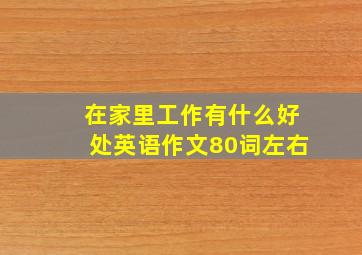 在家里工作有什么好处英语作文80词左右